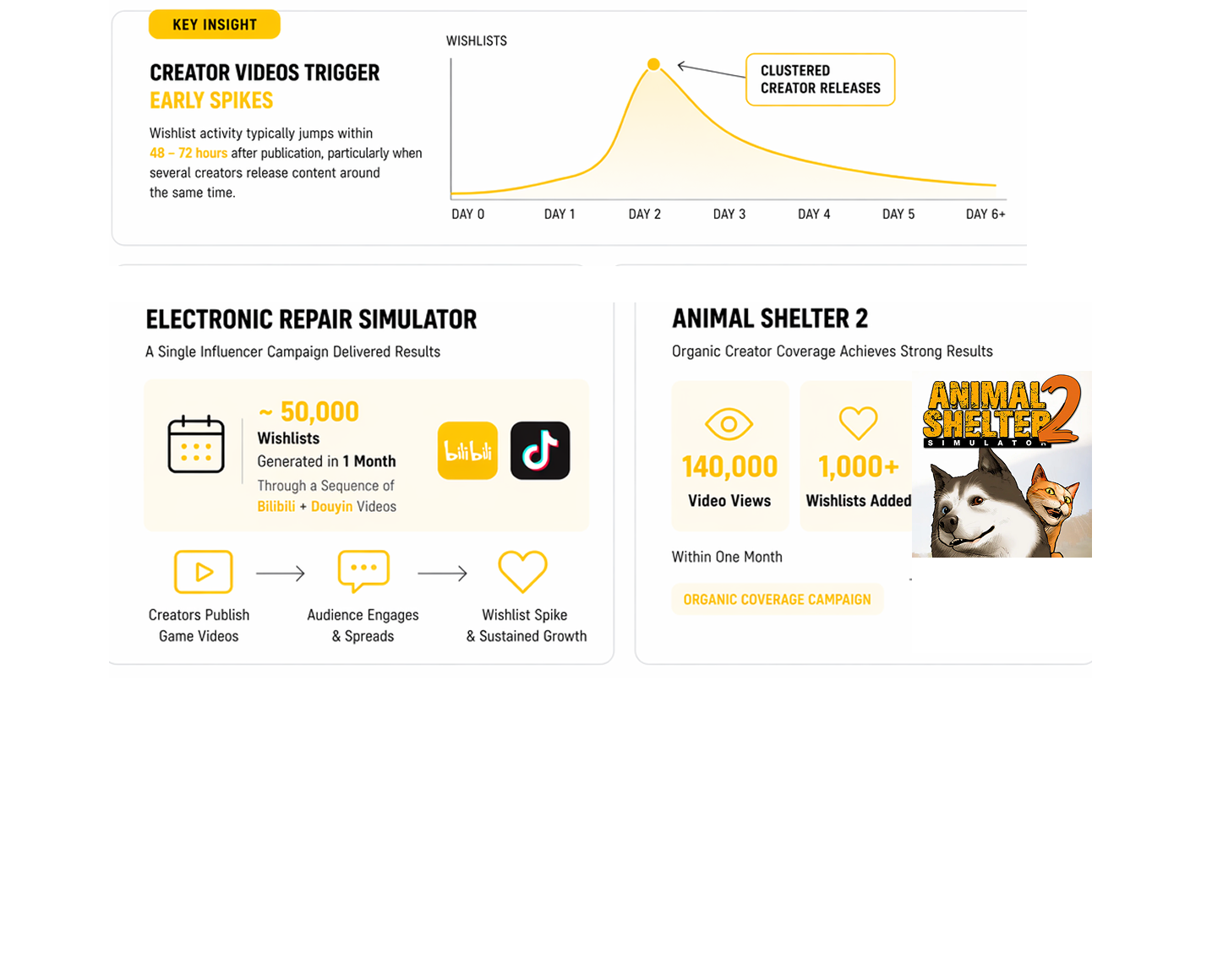 KEY INSIGHT

CREATOR VIDEOS TRIGGER EARLY SPIKES

Wishlist activity typically jumps within 48 – 72 hours after publication, particularly when several creators release content around the same time.

WISHLISTS

CLUSTERED CREATOR RELEASES

DAY 0 DAY 1 DAY 2 DAY 3 DAY 4 DAY 5 DAY 6+

ELECTRONIC REPAIR SIMULATOR

A Single Influencer Campaign Delivered Results

~ 50,000

Wishlists

Generated in 1 Month

Through a Sequence of Bilibili + Douyin Videos

bilibili

Creators Publish Game Videos

Audience Engages & Spreads

Wishlist Spike & Sustained Growth

ANIMAL SHELTER 2

Organic Creator Coverage Achieves Strong Results

140,000

Video Views

1,000+

Wishlists Added

ANIMAL SHELTER 2

SIMULATOR

Within One Month

ORGANIC COVERAGE CAMPAIGN